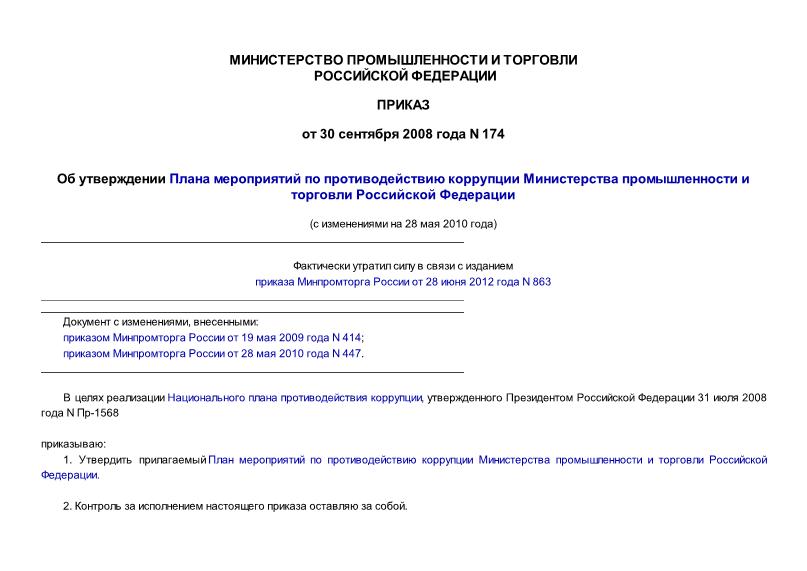 МИНИСТЕРСТВО ПРОМЫШЛЕННОСТИ И ТОРГОВЛИ РОССИЙСКОЙ ФЕДЕРАЦИИ

ПРИКАЗ

от 30 сентября 2008 года N 174

Об утверждении Плана мероприятий по противодействию коррупции Министерства промышленности и торговли Российской Федерации

(с изменениями на 28 мая 2010 года)

Фактически утратил силу в связи с изданием приказа Минпромторга России от 28 июня 2012 года N 863

Документ с изменениями, внесенными:
приказом Минпромторга России от 19 мая 2009 года N 414;
приказом Минпромторга России от 28 мая 2010 года N 447.

В целях реализации Национального плана противодействия коррупции, утвержденного Президентом Российской Федерации 31 июля 2008 года N Пр-1568

приказываю:

1. Утвердить прилагаемый План мероприятий по противодействию коррупции Министерства промышленности и торговли Российской Федерации.

2. Контроль за исполнением настоящего приказа оставляю за собой.